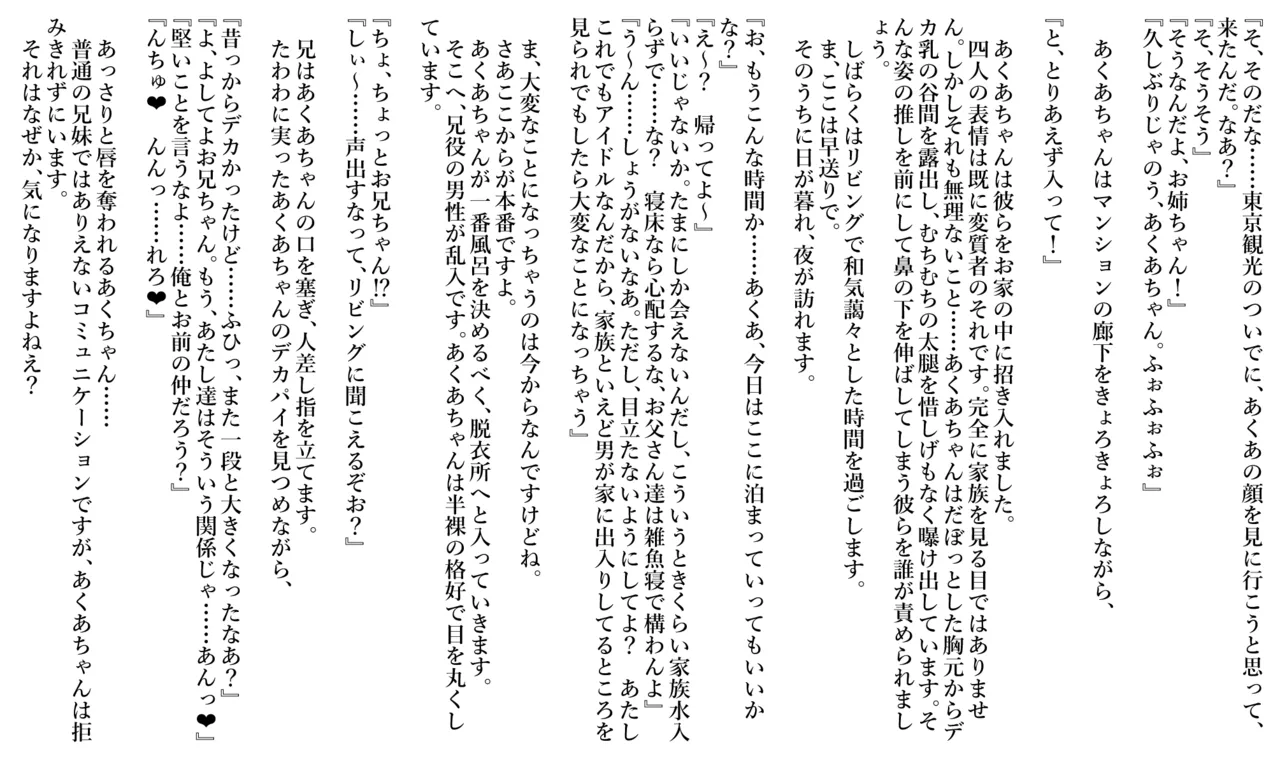 『そ、そのだな……東京観光のついでに、あくあの顔を見に行こうと思って、来たんだ。なあ？』
『そ、そうそう』
『そうなんだよ、お姉ちゃん！』
『久しぶりじゃのう、あくあちゃん。ふぉふぉふぉ』

あくあちゃんはマンションの廊下をきょろきょろしながら、

『と、とりあえず入って！』

あくあちゃんは彼らをお家の中に招き入れました。
四人の表情は既に変質者のそれです。完全に家族を見る目ではありません。しかしそれも無理ないこと……あくあちゃんはだぼっとした胸元からデカ乳の谷間を露出し、むちむちの太腿を惜しげもなく曝け出しています。そんな姿の推しを前にして鼻の下を伸ばしてしまう彼らを誰が責められましょう。
しばらくはリビングで和気藹々とした時間を過ごします。
ま、ここは早送りで。
そのうちに日が暮れ、夜が訪れます。

『お、もうこんな時間か……あくあ、今日はここに泊まっていってもいいかな？』
『え～？　帰ってよ～』
『いいじゃないか。たまにしか会えないんだし、こういうときくらい家族水入らずで……な？　寝床なら心配するな、お父さん達は雑魚寝で構わんよ』
『う～ん……しょうがないなあ。ただし、目立たないようにしてよ？　あたしこれでもアイドルなんだから、家族といえど男が家に出入りしてるところを見られでもしたら大変なことになっちゃう』

ま、大変なことになっちゃうのは今からなんですけどね。
さあここからが本番ですよ。
あくあちゃんが一番風呂を決めるべく、脱衣所へと入っていきます。
そこへ、兄役の男性が乱入です。あくあちゃんは半裸の格好で目を丸くしています。

『ちょ、ちょっとお兄ちゃん!?』
『しぃ～……声出すなって、リビングに聞こえるぞお？』

兄はあくあちゃんの口を塞ぎ、人差し指を立てます。
たわわに実ったあくあちゃんのデカパイを見つめながら、

『昔っからデカかったけど……ふひっ、また一段と大きくなったなあ？』
『よ、よしてよお兄ちゃん。もう、あたし達はそういう関係じゃ……あんっ❤』
『堅いことを言うなよ……俺とお前の仲だろう？』
『んちゅ❤　んんっ……れろ❤』

あっさりと唇を奪われるあくちゃん……
普通の兄妹ではありえないコミュニケーションですが、あくあちゃんは拒みきれずにいます。
それはなぜか、気になりますよねえ？